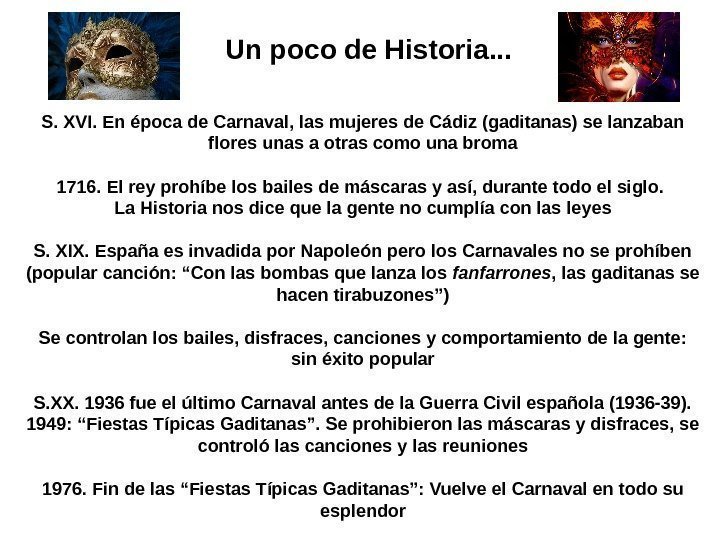 Un poco de Historia...

S. XVI. En época de Carnaval, las mujeres de Cádiz (gaditanas) se lanzaban flores unas a otras como una broma

1716. El rey prohíbe los bailes de máscaras y así, durante todo el siglo. La Historia nos dice que la gente no cumplía con las leyes

S. XIX. España es invadida por Napoleón pero los Carnavales no se prohíben (popular canción: "Con las bombas que lanza los fanfarrones, las gaditanas se hacen tirabuzones")

Se controlan los bailes, disfraces, canciones y comportamiento de la gente: sin éxito popular

S.XX. 1936 fue el último Carnaval antes de la Guerra Civil española (1936-39). 1949: "Fiestas Típicas Gaditanas". Se prohibieron las máscaras y disfraces, se controló las canciones y las reuniones

1976. Fin de las "Fiestas Típicas Gaditanas": Vuelve el Carnaval en todo su esplendor